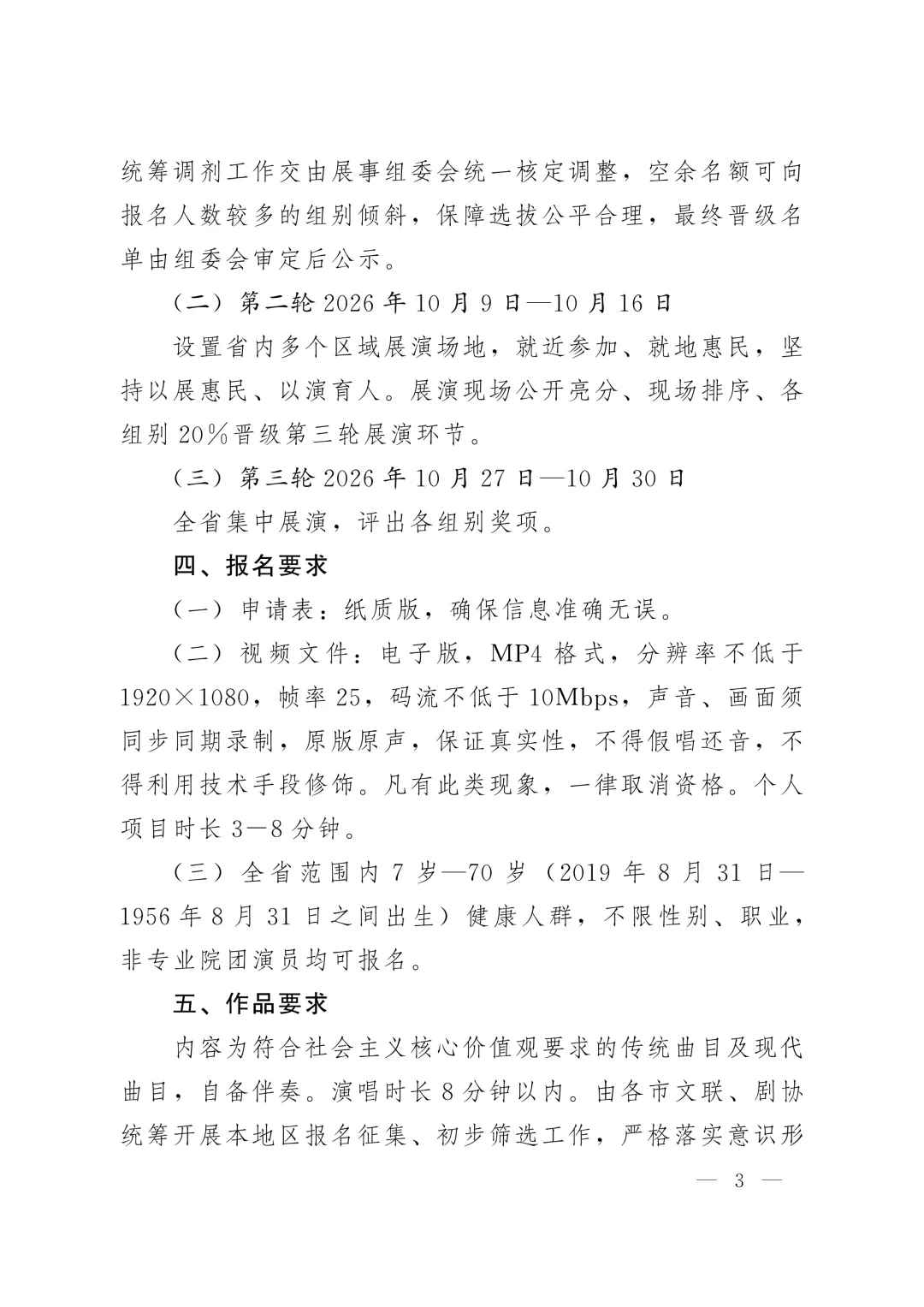 统筹调剂工作交由展事组委会统一核定调整，空余名额可向报名人数较多的组别倾斜，保障选拔公平合理，最终晋级名单由组委会审定后公示。

（二）第二轮 2026 年 10 月 9 日—10 月 16 日

设置省内多个区域展演场地，就近参加、就地惠民，坚持以展惠民、以演育人。展演现场公开亮分、现场排序、各组别 20%晋级第三轮展演环节。

（三）第三轮 2026 年 10 月 27 日—10 月 30 日

全省集中展演，评出各组别奖项。

四、报名要求

（一）申请表：纸质版，确保信息准确无误。

（二）视频文件：电子版，MP4 格式，分辨率不低于 1920×1080，帧率 25，码流不低于 10Mbps，声音、画面须同步同期录制，原版原声，保证真实性，不得假唱还音，不得利用技术手段修饰。凡有此类现象，一律取消资格。个人项目时长 3—8 分钟。

（三）全省范围内 7 岁—70 岁（2019 年 8 月 31 日—1956 年 8 月 31 日之间出生）健康人群，不限性别、职业，非专业院团演员均可报名。

五、作品要求

内容为符合社会主义核心价值观要求的传统曲目及现代曲目，自备伴奏。演唱时长 8 分钟以内。由各市文联、剧协统筹开展本地区报名征集、初步筛选工作，严格落实意识形

— 3 —